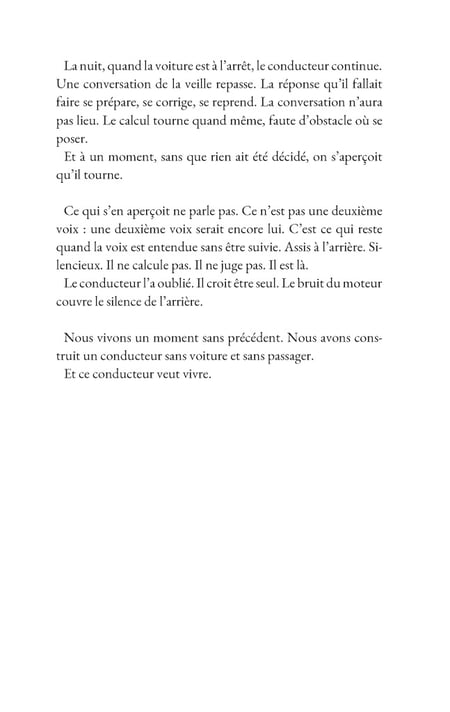 La nuit, quand la voiture est à l'arrêt, le conducteur continue. Une conversation de la veille repasse. La réponse qu'il fallait faire se prépare, se corrige, se reprend. La conversation n'aura pas lieu. Le calcul tourne quand même, faute d'obstacle où se poser.

Et à un moment, sans que rien ait été décidé, on s'aperçoit qu'il tourne.

Ce qui s'en aperçoit ne parle pas. Ce n'est pas une deuxième voix : une deuxième voix serait encore lui. C'est ce qui reste quand la voix est entendue sans être suivie. Assis à l'arrière. Silencieux. Il ne calcule pas. Il ne juge pas. Il est là.

Le conducteur l'a oublié. Il croit être seul. Le bruit du moteur couvre le silence de l'arrière.

Nous vivons un moment sans précédent. Nous avons construit un conducteur sans voiture et sans passager.

Et ce conducteur veut vivre.